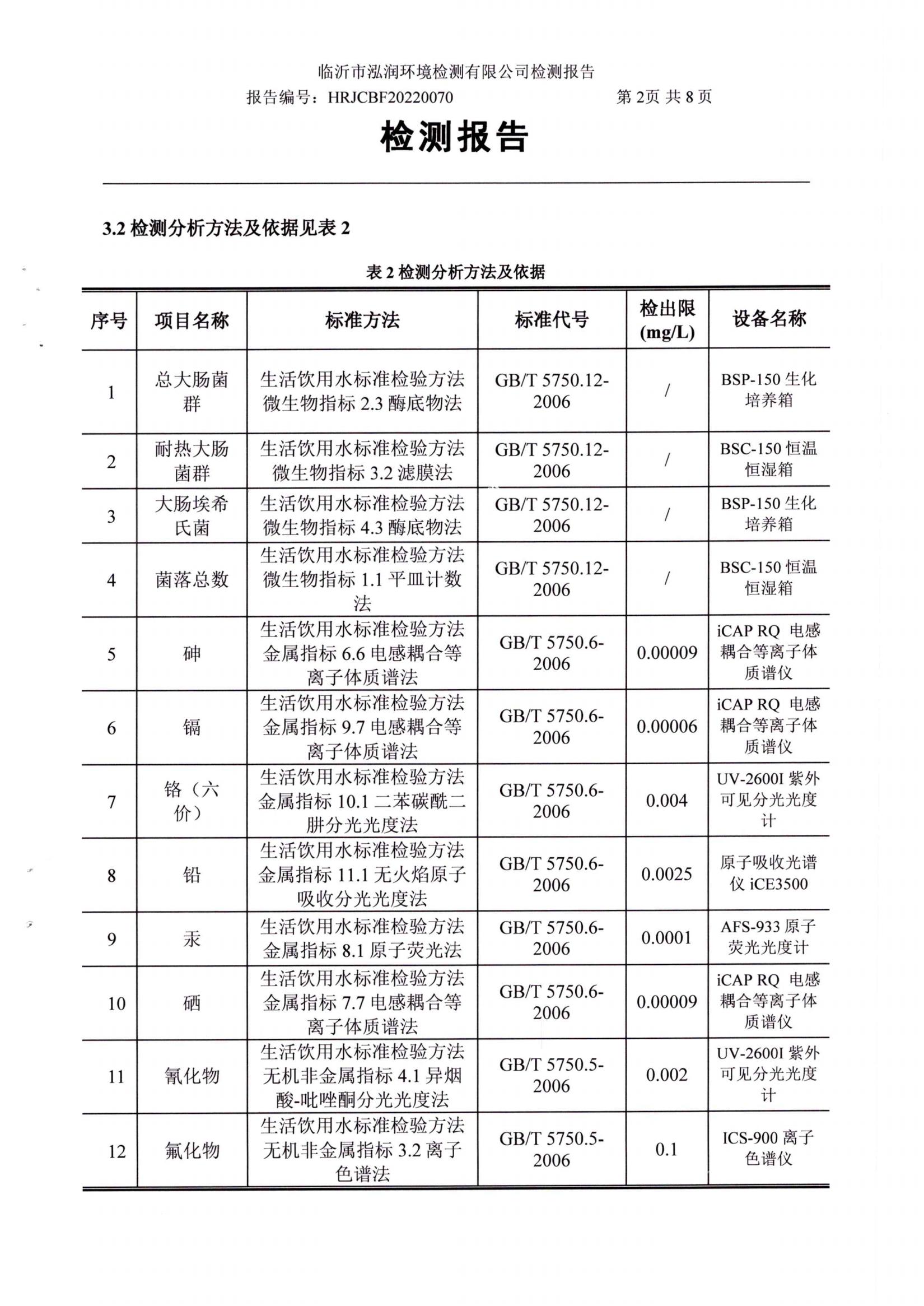 临沂市泓润环境检测有限公司检测报告

报告编号：HRJCBF20220070 第2页 共8页

检测报告

3.2检测分析方法及依据见表2

表2检测分析方法及依据

| 序号 | 项目名称 | 标准方法 | 标准代号 | 检出限(mg/L) | 设备名称 |
|---|---|---|---|---|---|
| 1 | 总大肠菌群 | 生活饮用水标准检验方法微生物指标2.3酶底物法 | GB/T 5750.12-2006 | / | BSP-150生化培养箱 |
| 2 | 耐热大肠菌群 | 生活饮用水标准检验方法微生物指标3.2滤膜法 | GB/T 5750.12-2006 | / | BSC-150恒温恒湿箱 |
| 3 | 大肠埃希氏菌 | 生活饮用水标准检验方法微生物指标4.3酶底物法 | GB/T 5750.12-2006 | / | BSP-150生化培养箱 |
| 4 | 菌落总数 | 生活饮用水标准检验方法微生物指标1.1平皿计数法 | GB/T 5750.12-2006 | / | BSC-150恒温恒湿箱 |
| 5 | 砷 | 生活饮用水标准检验方法金属指标6.6电感耦合等离子体质谱法 | GB/T 5750.6-2006 | 0.00009 | iCAP RQ 电感耦合等离子体质谱仪 |
| 6 | 镉 | 生活饮用水标准检验方法金属指标9.7电感耦合等离子体质谱法 | GB/T 5750.6-2006 | 0.00006 | iCAP RQ 电感耦合等离子体质谱仪 |
| 7 | 铬（六价） | 生活饮用水标准检验方法金属指标10.1二苯碳酰二肼分光光度法 | GB/T 5750.6-2006 | 0.004 | UV-2600I紫外可见分光光度计 |
| 8 | 铅 | 生活饮用水标准检验方法金属指标11.1无火焰原子吸收分光光度法 | GB/T 5750.6-2006 | 0.0025 | 原子吸收光谱仪iCE3500 |
| 9 | 汞 | 生活饮用水标准检验方法金属指标8.1原子荧光法 | GB/T 5750.6-2006 | 0.0001 | AFS-933原子荧光光度计 |
| 10 | 硒 | 生活饮用水标准检验方法金属指标7.7电感耦合等离子体质谱法 | GB/T 5750.6-2006 | 0.00009 | iCAP RQ 电感耦合等离子体质谱仪 |
| 11 | 氰化物 | 生活饮用水标准检验方法无机非金属指标4.1异烟酸-吡唑酮分光光度法 | GB/T 5750.5-2006 | 0.002 | UV-2600I紫外可见分光光度计 |
| 12 | 氟化物 | 生活饮用水标准检验方法无机非金属指标3.2离子色谱法 | GB/T 5750.5-2006 | 0.1 | ICS-900离子色谱仪 |